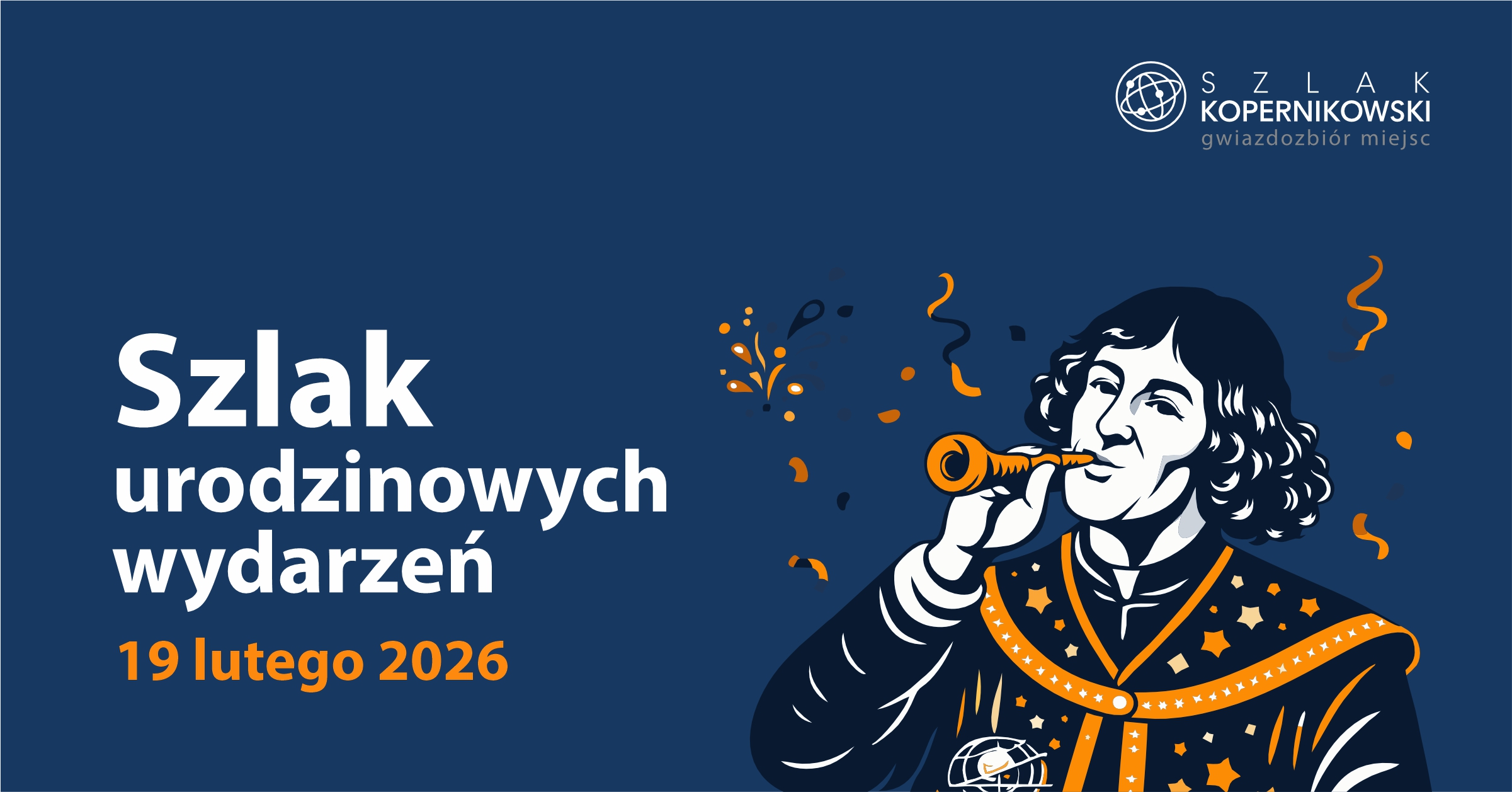 SZLAK
KOPERNIKOWSKI
gwiazdozbiór miejsc

Szlak
urodzinowych
wydarzeń
19 lutego 2026